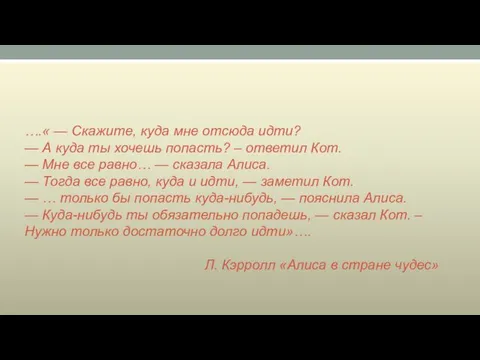 ….« — Скажите, куда мне отсюда идти?
— А куда ты хочешь попасть? – ответил Кот.
— Мне все равно… — сказала Алиса.
— Тогда все равно, куда и идти, — заметил Кот.
— … только бы попасть куда-нибудь, — пояснила Алиса.
— Куда-нибудь ты обязательно попадешь, — сказал Кот. – Нужно только достаточно долго идти»….

Л. Кэрролл «Алиса в стране чудес»